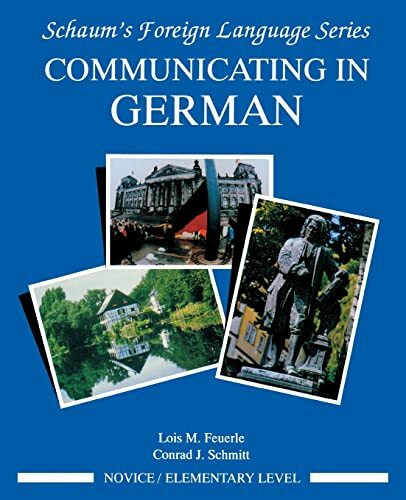 Schaum's Foreign Language Series
COMMUNICATING IN GERMAN

Lois M. Feuerle
Conrad J. Schmitt

NOVICE / ELEMENTARY LEVEL